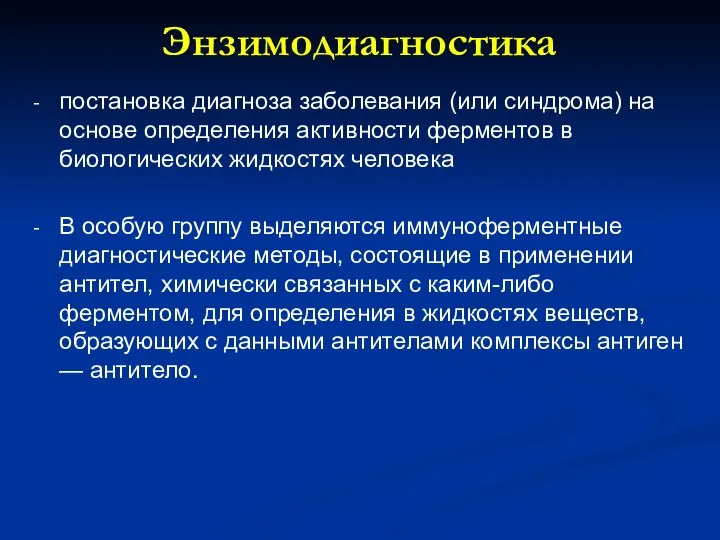 Энзимодиагностика

- постановка диагноза заболевания (или синдрома) на основе определения активности ферментов в биологических жидкостях человека

- В особую группу выделяются иммуноферментные диагностические методы, состоящие в применении антител, химически связанных с каким-либо ферментом, для определения в жидкостях веществ, образующих с данными антителами комплексы антиген — антитело.